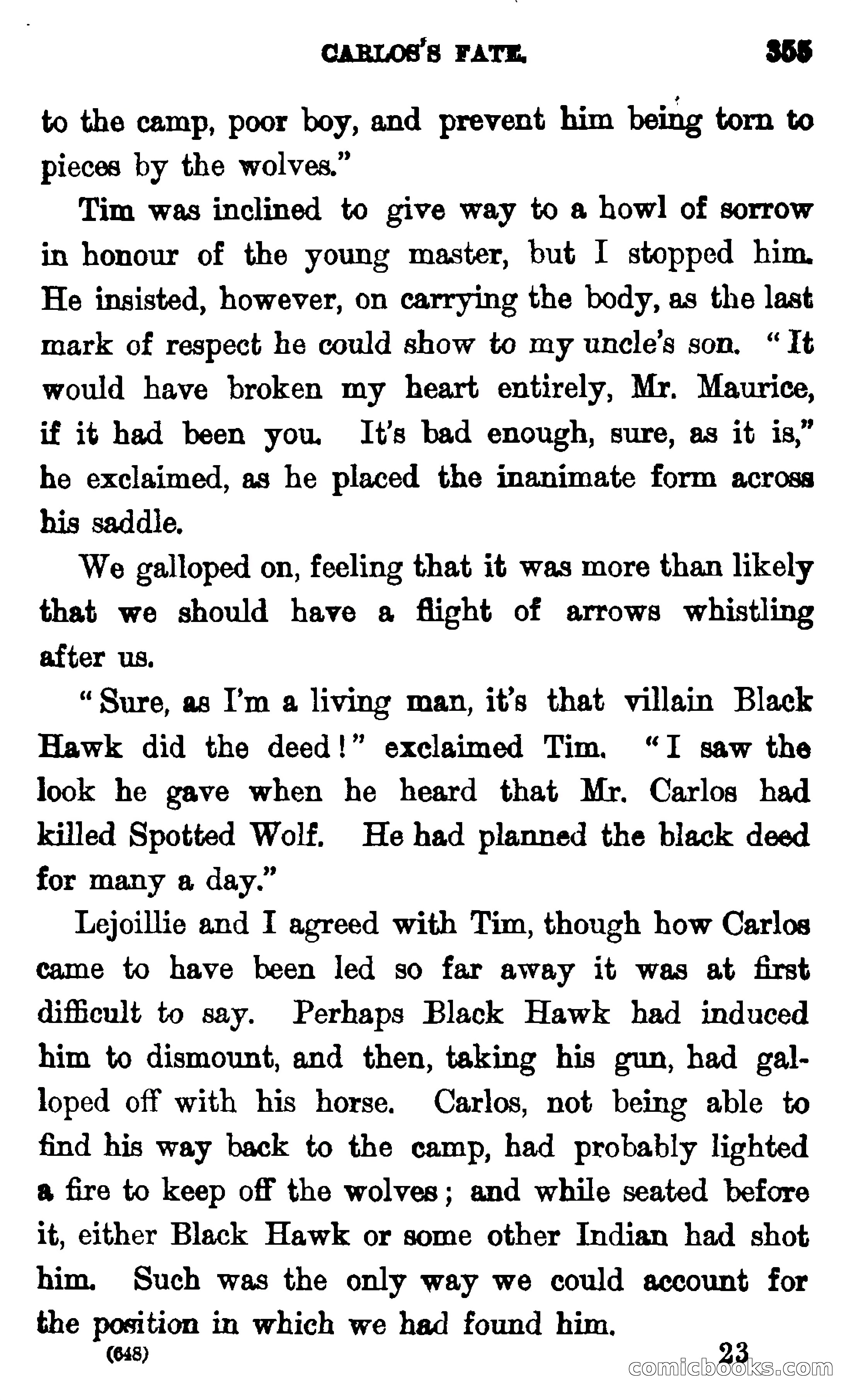 CARLOS'S FATE. 355

to the camp, poor boy, and prevent him being torn to pieces by the wolves."

Tim was inclined to give way to a howl of sorrow in honour of the young master, but I stopped him. He insisted, however, on carrying the body, as the last mark of respect he could show to my uncle's son. "It would have broken my heart entirely, Mr. Maurice, if it had been you. It's bad enough, sure, as it is," he exclaimed, as he placed the inanimate form across his saddle.

We galloped on, feeling that it was more than likely that we should have a flight of arrows whistling after us.

"Sure, as I'm a living man, it's that villain Black Hawk did the deed!" exclaimed Tim. "I saw the look he gave when he heard that Mr. Carlos had killed Spotted Wolf. He had planned the black deed for many a day."

Lejoillie and I agreed with Tim, though how Carlos came to have been led so far away it was at first difficult to say. Perhaps Black Hawk had induced him to dismount, and then, taking his gun, had galloped off with his horse. Carlos, not being able to find his way back to the camp, had probably lighted a fire to keep off the wolves; and while seated before it, either Black Hawk or some other Indian had shot him. Such was the only way we could account for the position in which we had found him.

(648) 23

comicbooks.com